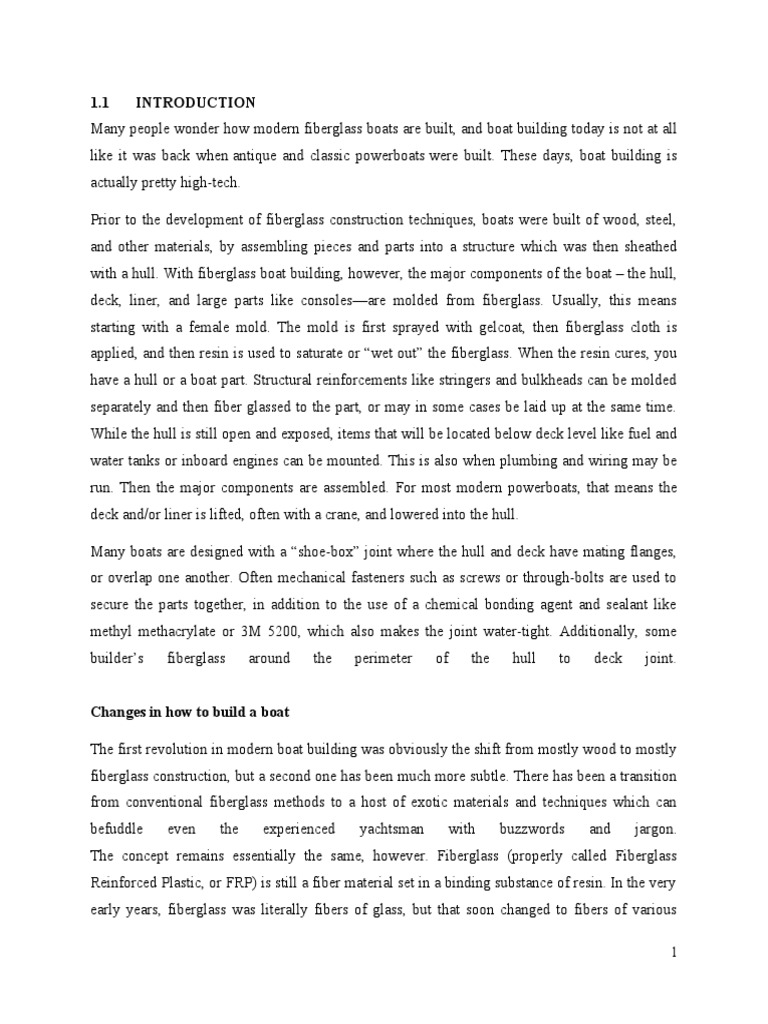 1.1 INTRODUCTION

Many people wonder how modern fiberglass boats are built, and boat building today is not at all like it was back when antique and classic powerboats were built. These days, boat building is actually pretty high-tech.

Prior to the development of fiberglass construction techniques, boats were built of wood, steel, and other materials, by assembling pieces and parts into a structure which was then sheathed with a hull. With fiberglass boat building, however, the major components of the boat – the hull, deck, liner, and large parts like consoles—are molded from fiberglass. Usually, this means starting with a female mold. The mold is first sprayed with gelcoat, then fiberglass cloth is applied, and then resin is used to saturate or "wet out" the fiberglass. When the resin cures, you have a hull or a boat part. Structural reinforcements like stringers and bulkheads can be molded separately and then fiber glassed to the part, or may in some cases be laid up at the same time. While the hull is still open and exposed, items that will be located below deck level like fuel and water tanks or inboard engines can be mounted. This is also when plumbing and wiring may be run. Then the major components are assembled. For most modern powerboats, that means the deck and/or liner is lifted, often with a crane, and lowered into the hull.

Many boats are designed with a "shoe-box" joint where the hull and deck have mating flanges, or overlap one another. Often mechanical fasteners such as screws or through-bolts are used to secure the parts together, in addition to the use of a chemical bonding agent and sealant like methyl methacrylate or 3M 5200, which also makes the joint water-tight. Additionally, some builder's fiberglass around the perimeter of the hull to deck joint.

Changes in how to build a boat

The first revolution in modern boat building was obviously the shift from mostly wood to mostly fiberglass construction, but a second one has been much more subtle. There has been a transition from conventional fiberglass methods to a host of exotic materials and techniques which can befuddle even the experienced yachtsman with buzzwords and jargon. The concept remains essentially the same, however. Fiberglass (properly called Fiberglass Reinforced Plastic, or FRP) is still a fiber material set in a binding substance of resin. In the very early years, fiberglass was literally fibers of glass, but that soon changed to fibers of various

1